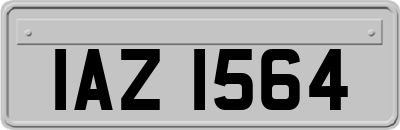 IAZ 1564